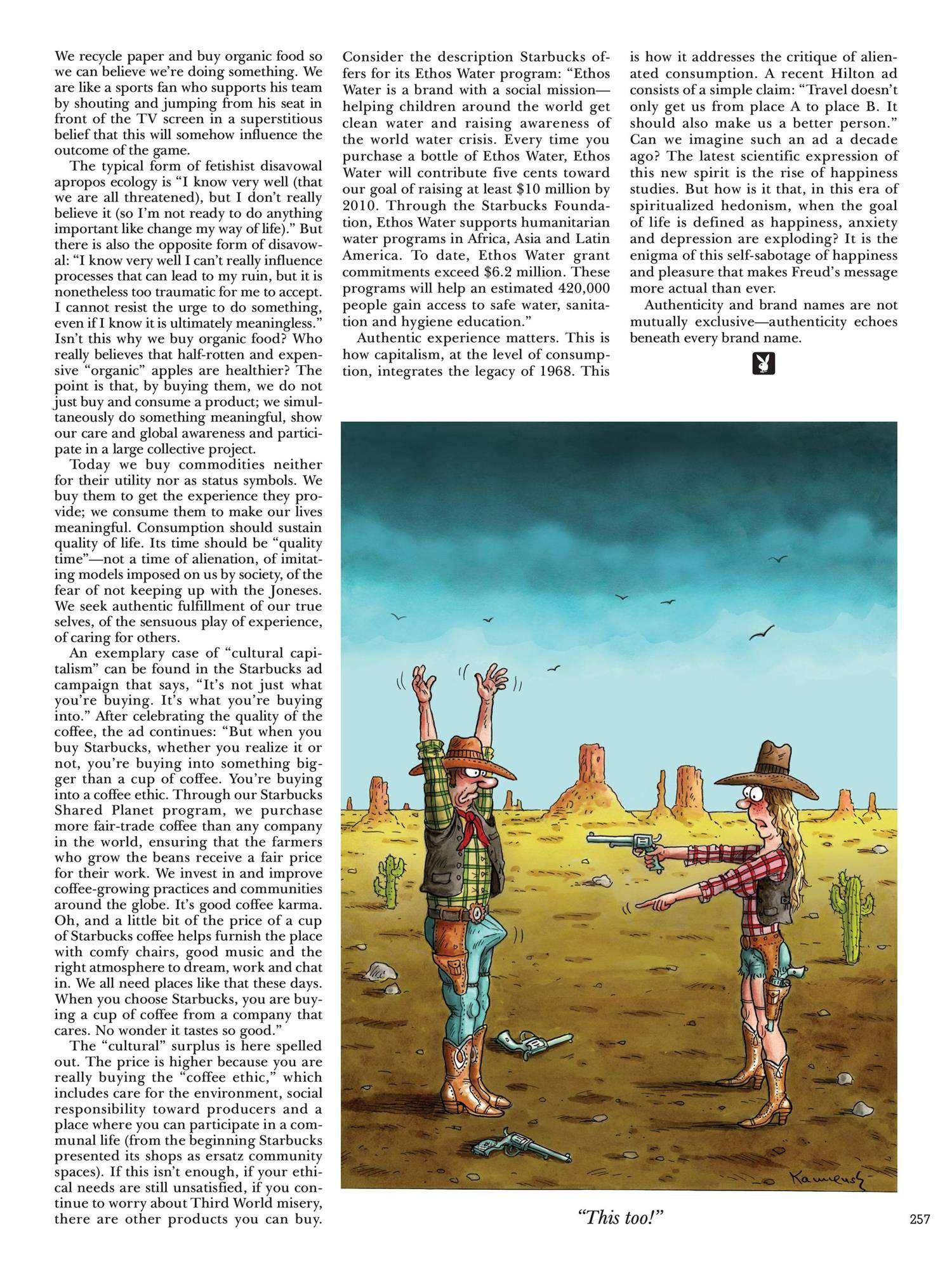 We recycle paper and buy organic food so we can believe we're doing something. We are like a sports fan who supports his team by shouting and jumping from his seat in front of the TV screen in a superstitious belief that this will somehow influence the outcome of the game.

The typical form of fetishist disavowal apropos ecology is "I know very well (that we are all threatened), but I don't really believe it (so I'm not ready to do anything important like change my way of life)." But there is also the opposite form of disavowal: "I know very well I can't really influence processes that can lead to my ruin, but it is nonetheless too traumatic for me to accept. I cannot resist the urge to do something, even if I know it is ultimately meaningless." Isn't this why we buy organic food? Who really believes that half-rotten and expensive "organic" apples are healthier? The point is that, by buying them, we do not just buy and consume a product; we simultaneously do something meaningful, show our care and global awareness and participate in a large collective project.

Today we buy commodities neither for their utility nor as status symbols. We buy them to get the experience they provide; we consume them to make our lives meaningful. Consumption should sustain quality of life. Its time should be "quality time"—not a time of alienation, of imitating models imposed on us by society, of the fear of not keeping up with the Joneses. We seek authentic fulfillment of our true selves, of the sensuous play of experience, of caring for others.

An exemplary case of "cultural capitalism" can be found in the Starbucks ad campaign that says, "It's not just what you're buying. It's what you're buying into." After celebrating the quality of the coffee, the ad continues: "But when you buy Starbucks, whether you realize it or not, you're buying into something bigger than a cup of coffee. You're buying into a coffee ethic. Through our Starbucks Shared Planet program, we purchase more fair-trade coffee than any company in the world, ensuring that the farmers who grow the beans receive a fair price for their work. We invest in and improve coffee-growing practices and communities around the globe. It's good coffee karma. Oh, and a little bit of the price of a cup of Starbucks coffee helps furnish the place with comfy chairs, good music and the right atmosphere to dream, work and chat in. We all need places like that these days. When you choose Starbucks, you are buying a cup of coffee from a company that cares. No wonder it tastes so good."

The "cultural" surplus is here spelled out. The price is higher because you are really buying the "coffee ethic," which includes care for the environment, social responsibility toward producers and a place where you can participate in a communal life (from the beginning Starbucks presented its shops as ersatz community spaces). If this isn't enough, if your ethical needs are still unsatisfied, if you continue to worry about Third World misery, there are other products you can buy. Consider the description Starbucks offers for its Ethos Water program: "Ethos Water is a brand with a social mission—helping children around the world get clean water and raising awareness of the world water crisis. Every time you purchase a bottle of Ethos Water, Ethos Water will contribute five cents toward our goal of raising at least $10 million by 2010. Through the Starbucks Foundation, Ethos Water supports humanitarian water programs in Africa, Asia and Latin America. To date, Ethos Water grant commitments exceed $6.2 million. These programs will help an estimated 420,000 people gain access to safe water, sanitation and hygiene education."

Authentic experience matters. This is how capitalism, at the level of consumption, integrates the legacy of 1968. This is how it addresses the critique of alienated consumption. A recent Hilton ad consists of a simple claim: "Travel doesn't only get us from place A to place B. It should also make us a better person." Can we imagine such an ad a decade ago? The latest scientific expression of this new spirit is the rise of happiness studies. But how is it that, in this era of spiritualized hedonism, when the goal of life is defined as happiness, anxiety and depression are exploding? It is the enigma of this self-sabotage of happiness and pleasure that makes Freud's message more actual than ever.

Authenticity and brand names are not mutually exclusive—authenticity echoes beneath every brand name.

Kamensky

"This too!"

257